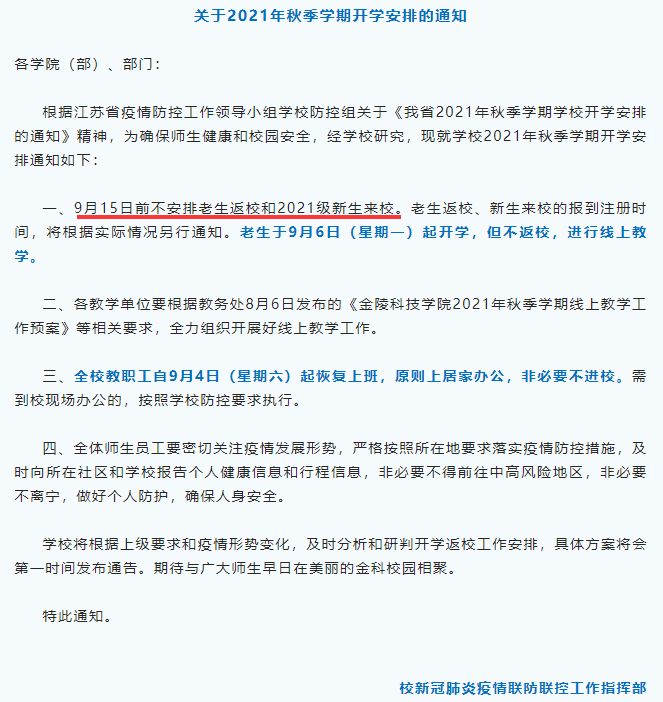 关于2021年秋季学期开学安排的通知

各学院（部）、部门：

根据江苏省疫情防控工作领导小组学校防控组关于《我省2021年秋季学期学校开学安排的通知》精神，为确保师生健康和校园安全，经学校研究，现就学校2021年秋季学期开学安排通知如下：

一、9月15日前不安排老生返校和2021级新生来校。老生返校、新生来校的报到注册时间，将根据实际情况另行通知。老生于9月6日（星期一）起开学，但不返校，进行线上教学。

二、各教学单位要根据教务处8月6日发布的《金陵科技学院2021年秋季学期线上教学工作预案》等相关要求，全力组织开展好线上教学工作。

三、全校教职工自9月4日（星期六）起恢复上班，原则上居家办公，非必要不进校。需到校现场办公的，按照学校防控要求执行。

四、全体师生员工要密切关注疫情发展形势，严格按照所在地要求落实疫情防控措施，及时向所在社区和学校报告个人健康信息和行程信息，非必要不得前往中高风险地区，非必要不离宁，做好个人防护，确保人身安全。

学校将根据上级要求和疫情形势变化，及时分析和研判开学返校工作安排，具体方案将会第一时间发布通告。期待与广大师生早日在美丽的金科校园相聚。

特此通知。

校新冠肺炎疫情联防联控工作指挥部